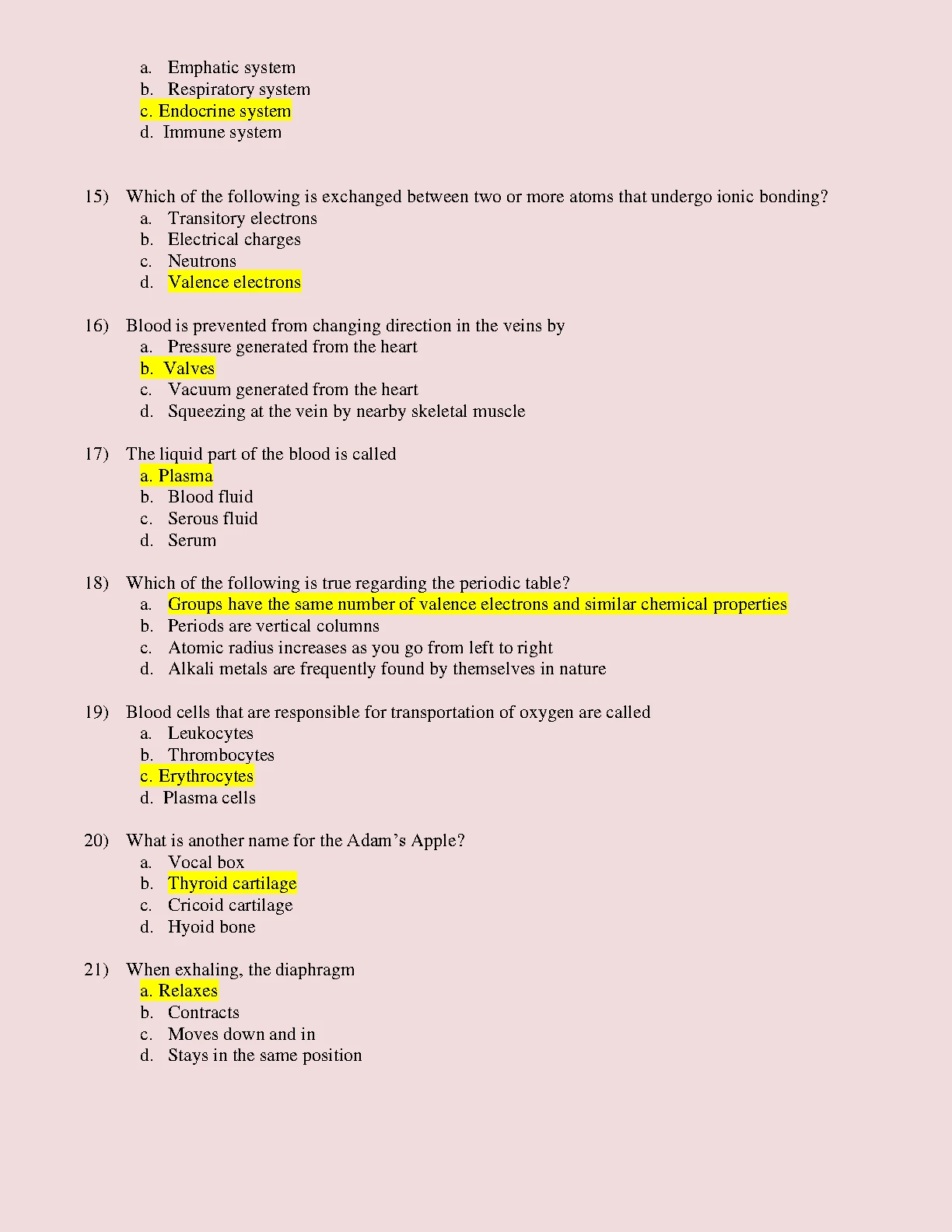 a. Emphatic system
b. Respiratory system
c. Endocrine system
d. Immune system

15) Which of the following is exchanged between two or more atoms that undergo ionic bonding?
a. Transitory electrons
b. Electrical charges
c. Neutrons
d. Valence electrons

16) Blood is prevented from changing direction in the veins by
a. Pressure generated from the heart
b. Valves
c. Vacuum generated from the heart
d. Squeezing at the vein by nearby skeletal muscle

17) The liquid part of the blood is called
a. Plasma
b. Blood fluid
c. Serous fluid
d. Serum

18) Which of the following is true regarding the periodic table?
a. Groups have the same number of valence electrons and similar chemical properties
b. Periods are vertical columns
c. Atomic radius increases as you go from left to right
d. Alkali metals are frequently found by themselves in nature

19) Blood cells that are responsible for transportation of oxygen are called
a. Leukocytes
b. Thrombocytes
c. Erythrocytes
d. Plasma cells

20) What is another name for the Adam's Apple?
a. Vocal box
b. Thyroid cartilage
c. Cricoid cartilage
d. Hyoid bone

21) When exhaling, the diaphragm
a. Relaxes
b. Contracts
c. Moves down and in
d. Stays in the same position